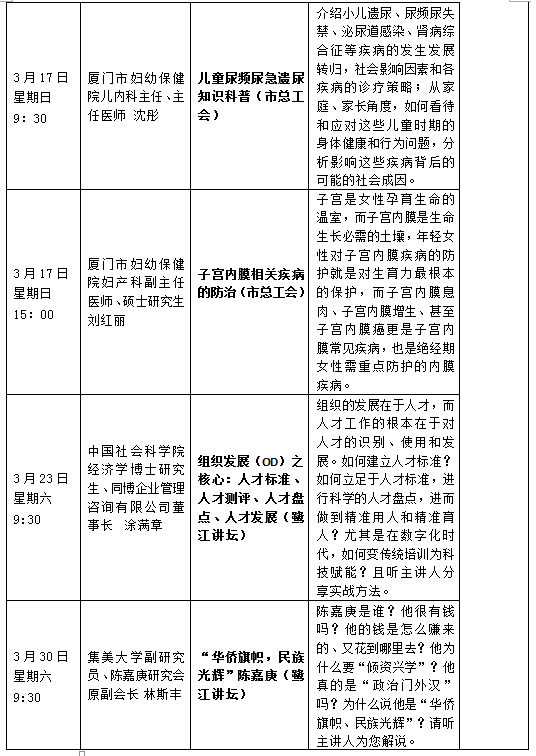 | 3月17日 星期日 9：30 | 厦门市妇幼保健院儿内科主任、主任医师 沈彤 | 儿童尿频尿急遗尿知识科普（市总工会） | 介绍小儿遗尿、尿频尿失禁、泌尿道感染、肾病综合征等疾病的发生发展转归，社会影响因素和各疾病的诊疗策略；从家庭、家长角度，如何看待和应对这些儿童时期的身体健康和行为问题，分析影响这些疾病背后的可能的社会成因。 |
|---|---|---|---|
| 3月17日 星期日 15：00 | 厦门市妇幼保健院妇产科副主任医师、硕士研究生 刘红丽 | 子宫内膜相关疾病的防治（市总工会） | 子宫是女性孕育生命的温室，而子宫内膜是生命生长必需的土壤，年轻女性对子宫内膜疾病的防护就是对生育力最根本的保护，而子宫内膜息肉、子宫内膜增生、甚至子宫内膜癌更是子宫内膜常见疾病，也是绝经期女性需重点防护的内膜疾病。 |
| 3月23日 星期六 9:30 | 中国社会科学院经济学博士研究生、同博企业管理咨询有限公司董事长 涂满章 | 组织发展（OD）之核心：人才标准、人才测评、人才盘点、人才发展（鹭江讲坛） | 组织的发展在于人才，而人才工作的根本在于对人才的识别、使用和发展。如何建立人才标准？如何立足于人才标准，进行科学的人才盘点，进而做到精准用人和精准育人？尤其是在数字化时代，如何变传统培训为科技赋能？且听主讲人分享实战方法。 |
| 3月30日 星期六 9:30 | 集美大学副研究员、陈嘉庚研究会原副会长 林斯丰 | “华侨旗帜，民族光辉”陈嘉庚（鹭江讲坛） | 陈嘉庚是谁？他很有钱吗？他的钱是怎么赚来的、又花到哪里去？他为什么要“倾资兴学”？他真的是“政治门外汉”吗？为什么说他是“华侨旗帜、民族光辉”？请听主讲人为您解说。 |